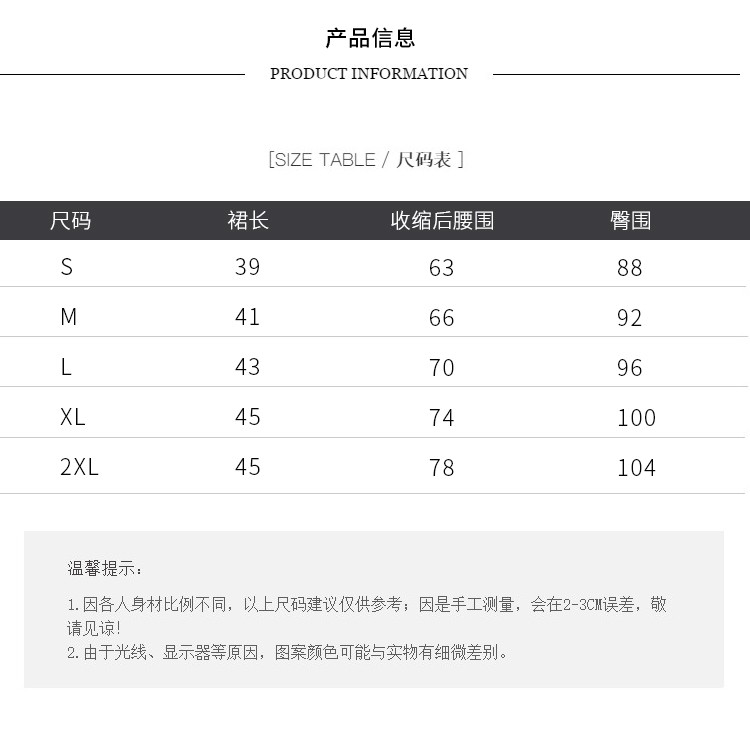 产品信息

PRODUCT INFORMATION

[SIZE TABLE / 尺码表 ]

| 尺码 | 裙长 | 收缩后腰围 | 臀围 |
|---|---|---|---|
| S | 39 | 63 | 88 |
| M | 41 | 66 | 92 |
| L | 43 | 70 | 96 |
| XL | 45 | 74 | 100 |
| 2XL | 45 | 78 | 104 |

温馨提示：

1.因各人身材比例不同，以上尺码建议仅供参考；因是手工测量，会在2-3CM误差，敬请见谅！
2.由于光线、显示器等原因，图案颜色可能与实物有细微差别。